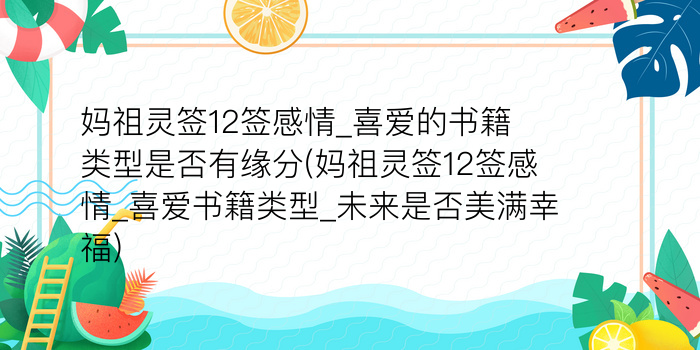 妈祖灵签12签感情_喜爱的书籍类型是否有缘分(妈祖灵签12签感情_喜爱书籍类型_未来是否美满幸福)